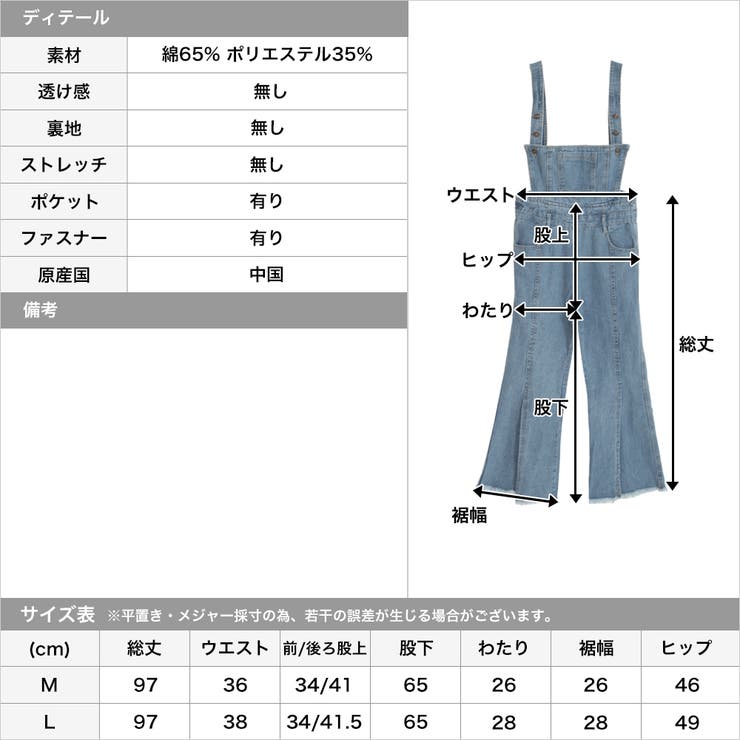 ディテール

| 素材 | 綿65% ポリエステル35% |
|---|---|
| 透け感 | 無し |
| 裏地 | 無し |
| ストレッチ | 無し |
| ポケット | 有り |
| ファスナー | 有り |
| 原産国 | 中国 |

備考

ウエスト
股上
ヒップ
わたり
総丈
股下
裾幅

サイズ表 ※平置き・メジャー採寸の為、若干の誤差が生じる場合がございます。

| (cm) | 総丈 | ウエスト | 前/後ろ股上 | 股下 | わたり | 裾幅 | ヒップ |
|---|---|---|---|---|---|---|---|
| M | 97 | 36 | 34/41 | 65 | 26 | 26 | 46 |
| L | 97 | 38 | 34/41.5 | 65 | 28 | 28 | 49 |